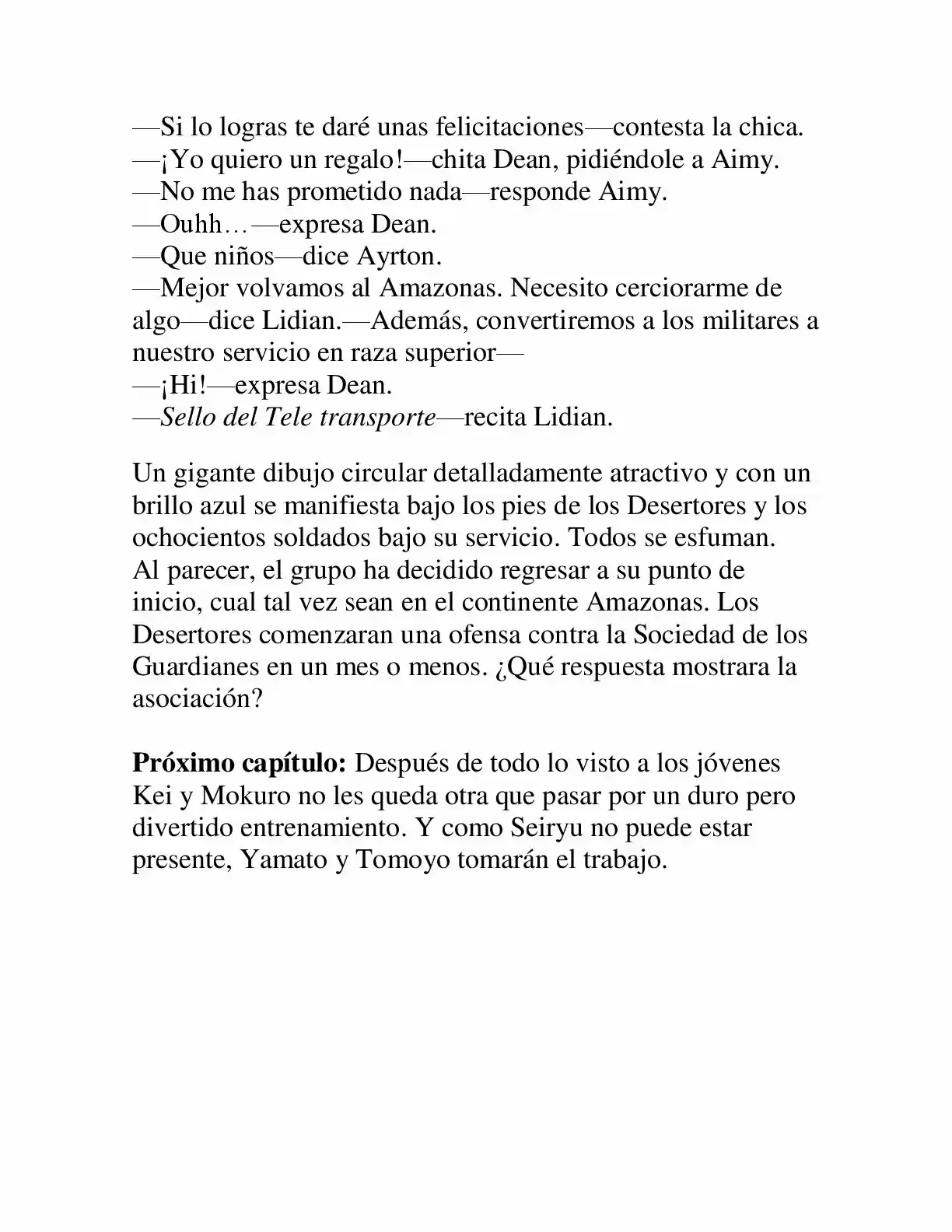 —Si lo logras te daré unas felicitaciones—contesta la chica.
—¡Yo quiero un regalo!—chita Dean, pidiéndole a Aimy.
—No me has prometido nada—responde Aimy.
—Ouhh…—expresa Dean.
—Que niños—dice Ayrton.
—Mejor volvamos al Amazonas. Necesito cerciorarme de algo—dice Lidian.—Además, convertiremos a los militares a nuestro servicio en raza superior—
—¡Hi!—expresa Dean.
—Sello del Tele transporte—recita Lidian.

Un gigante dibujo circular detalladamente atractivo y con un brillo azul se manifiesta bajo los pies de los Desertores y los ochocientos soldados bajo su servicio. Todos se esfuman. Al parecer, el grupo ha decidido regresar a su punto de inicio, cual tal vez sean en el continente Amazonas. Los Desertores comenzaran una ofensa contra la Sociedad de los Guardianes en un mes o menos. ¿Qué respuesta mostrara la asociación?

Próximo capítulo: Después de todo lo visto a los jóvenes Kei y Mokuro no les queda otra que pasar por un duro pero divertido entrenamiento. Y como Seiryu no puede estar presente, Yamato y Tomoyo tomarán el trabajo.